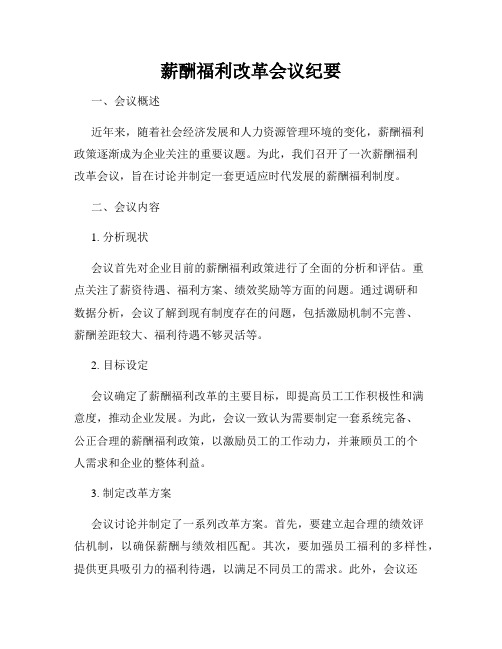 薪酬福利改革会议纪要

一、会议概述

近年来，随着社会经济发展和人力资源管理环境的变化，薪酬福利政策逐渐成为企业关注的重要议题。为此，我们召开了一次薪酬福利改革会议，旨在讨论并制定一套更适应时代发展的薪酬福利制度。

二、会议内容

1. 分析现状

会议首先对企业目前的薪酬福利政策进行了全面的分析和评估。重点关注了薪资待遇、福利方案、绩效奖励等方面的问题。通过调研和数据分析，会议了解到现有制度存在的问题，包括激励机制不完善、薪酬差距较大、福利待遇不够灵活等。

2. 目标设定

会议确定了薪酬福利改革的主要目标，即提高员工工作积极性和满意度，推动企业发展。为此，会议一致认为需要制定一套系统完备、公正合理的薪酬福利政策，以激励员工的工作动力，并兼顾员工的个人需求和企业的整体利益。

3. 制定改革方案

会议讨论并制定了一系列改革方案。首先，要建立起合理的绩效评估机制，以确保薪酬与绩效相匹配。其次，要加强员工福利的多样性，提供更具吸引力的福利待遇，以满足不同员工的需求。此外，会议还